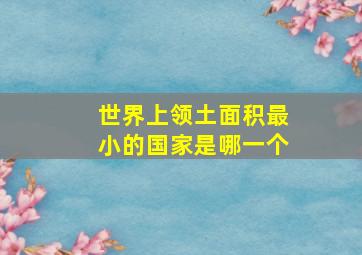 世界上领土面积最小的国家是哪一个